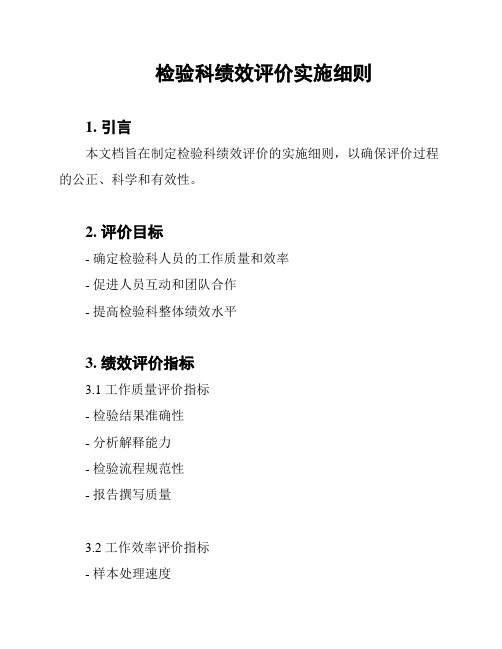 检验科绩效评价实施细则

1. 引言

本文档旨在制定检验科绩效评价的实施细则，以确保评价过程的公正、科学和有效性。

2. 评价目标

- 确定检验科人员的工作质量和效率

- 促进人员互动和团队合作

- 提高检验科整体绩效水平

3. 绩效评价指标

3.1 工作质量评价指标

- 检验结果准确性

- 分析解释能力

- 检验流程规范性

- 报告撰写质量

3.2 工作效率评价指标

- 样本处理速度